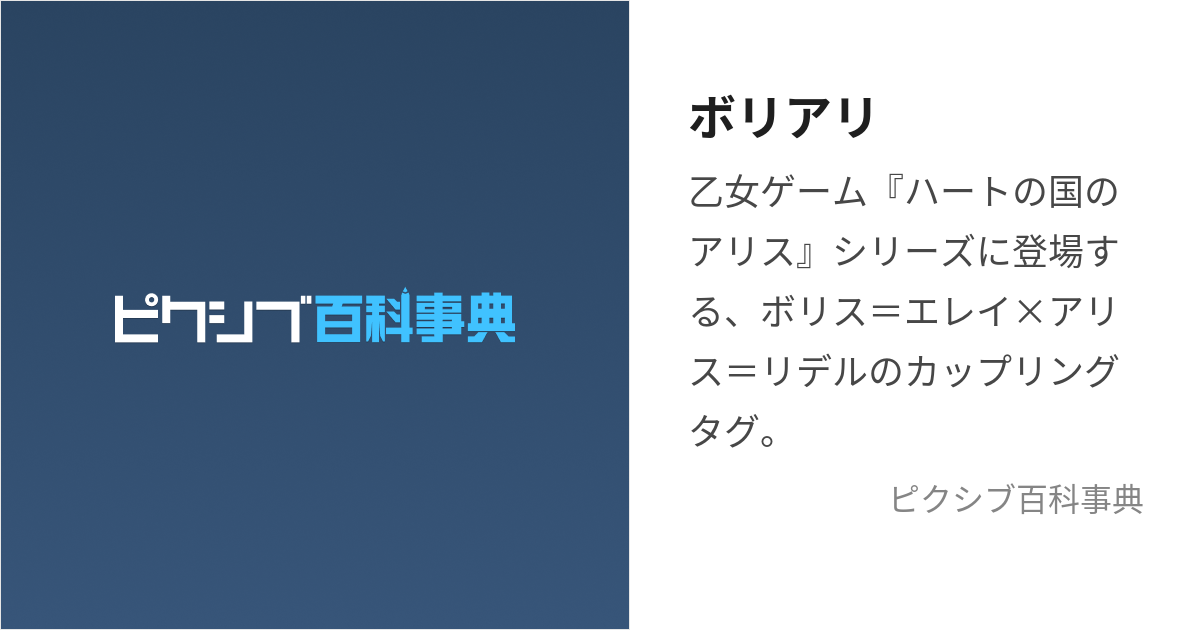 ピクシブ百科事典

ボリアリ

乙女ゲーム『ハートの国のアリス』シリーズに登場する、ボリス＝エレイ×アリス＝リデルのカップリングタグ。

ピクシブ百科事典